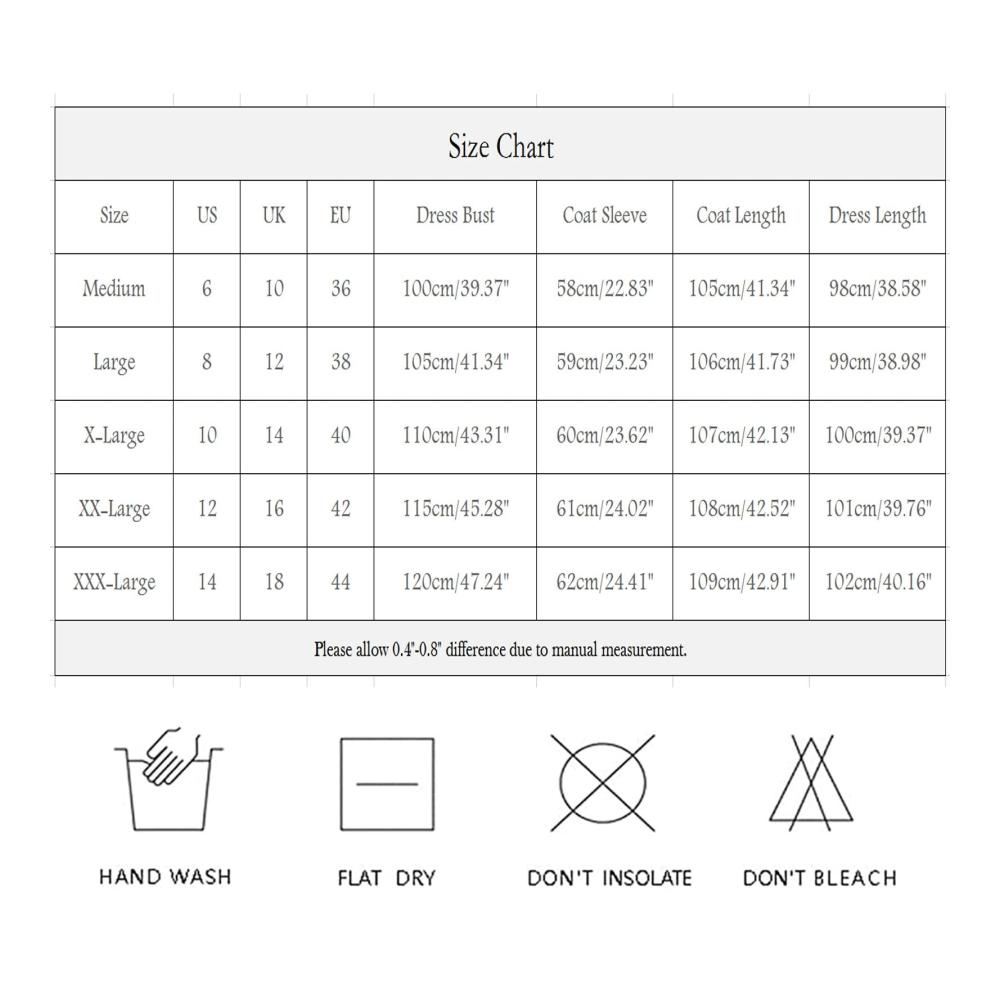 Size Chart

| Size | US | UK | EU | Dress Bust | Coat Sleeve | Coat Length | Dress Length |
|---|---|---|---|---|---|---|---|
| Medium | 6 | 10 | 36 | 100cm/39.37" | 58cm/22.83" | 105cm/41.34" | 98cm/38.58" |
| Large | 8 | 12 | 38 | 105cm/41.34" | 59cm/23.23" | 106cm/41.73" | 99cm/38.98" |
| X-Large | 10 | 14 | 40 | 110cm/43.31" | 60cm/23.62" | 107cm/42.13" | 100cm/39.37" |
| XX-Large | 12 | 16 | 42 | 115cm/45.28" | 61cm/24.02" | 108cm/42.52" | 101cm/39.76" |
| XXX-Large | 14 | 18 | 44 | 120cm/47.24" | 62cm/24.41" | 109cm/42.91" | 102cm/40.16" |

Please allow 0.4"-0.8" difference due to manual measurement.

HAND WASH

FLAT DRY

DON'T INSOLATE

DON'T BLEACH